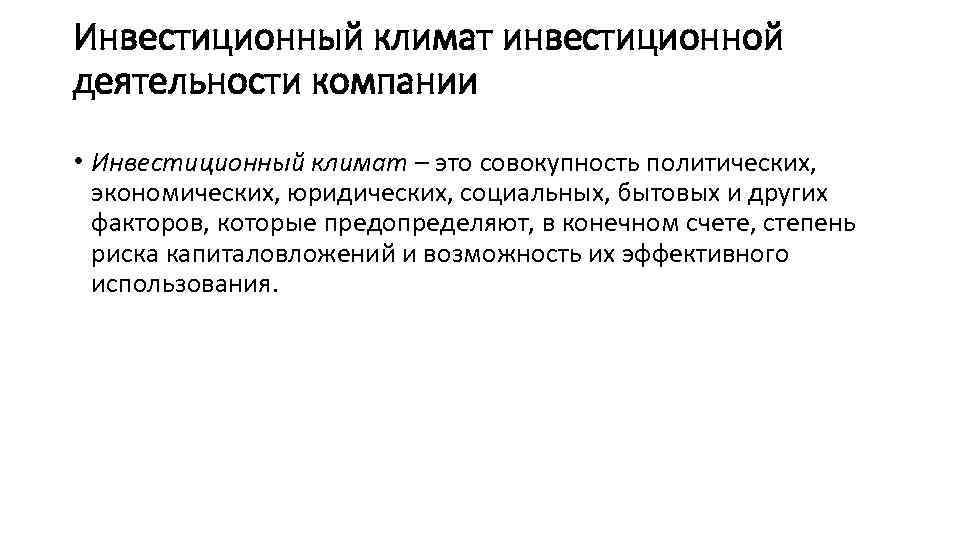 Инвестиционный климат инвестиционной деятельности компании

• Инвестиционный климат – это совокупность политических, экономических, юридических, социальных, бытовых и других факторов, которые предопределяют, в конечном счете, степень риска капиталовложений и возможность их эффективного использования.